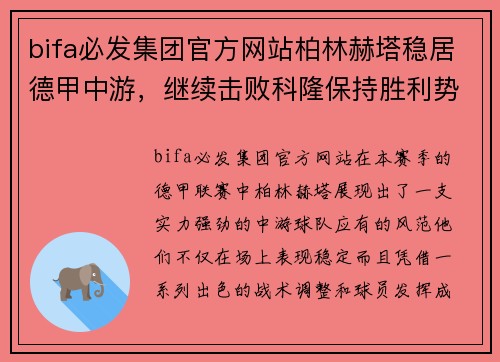 bifa必发集团官方网站柏林赫塔稳居德甲中游，继续击败科隆保持胜利势

bifa必发集团官方网站在本赛季的德甲联赛中柏林赫塔展现出了一支实力强劲的中游球队应有的风范他们不仅在场上表现稳定而且凭借一系列出色的战术调整和球员发挥成